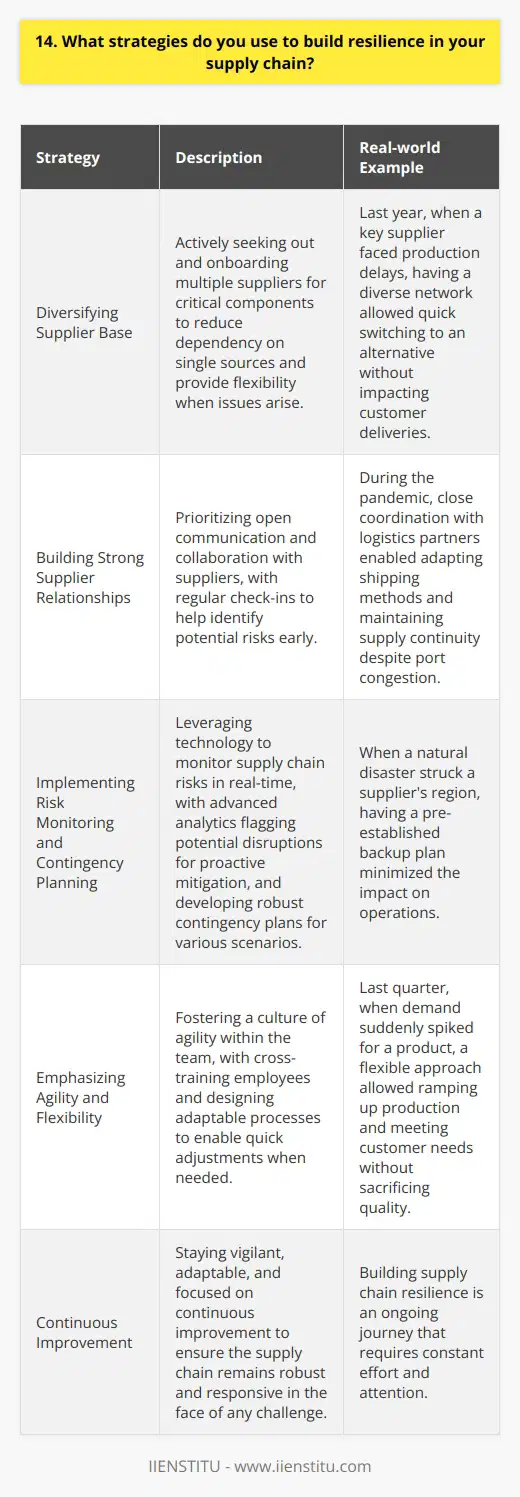 14. What strategies do you use to build resilience in your supply chain?

| Strategy | Description | Real-world Example |
|---|---|---|
| Diversifying Supplier Base | Actively seeking out and onboarding multiple suppliers for critical components to reduce dependency on single sources and provide flexibility when issues arise. | Last year, when a key supplier faced production delays, having a diverse network allowed quick switching to an alternative without impacting customer deliveries. |
| Building Strong Supplier Relationships | Prioritizing open communication and collaboration with suppliers, with regular check-ins to help identify potential risks early. | During the pandemic, close coordination with logistics partners enabled adapting shipping methods and maintaining supply continuity despite port congestion. |
| Implementing Risk Monitoring and Contingency Planning | Leveraging technology to monitor supply chain risks in real-time, with advanced analytics flagging potential disruptions for proactive mitigation, and developing robust contingency plans for various scenarios. | When a natural disaster struck a supplier's region, having a pre-established backup plan minimized the impact on operations. |
| Emphasizing Agility and Flexibility | Fostering a culture of agility within the team, with cross-training employees and designing adaptable processes to enable quick adjustments when needed. | Last quarter, when demand suddenly spiked for a product, a flexible approach allowed ramping up production and meeting customer needs without sacrificing quality. |
| Continuous Improvement | Staying vigilant, adaptable, and focused on continuous improvement to ensure the supply chain remains robust and responsive in the face of any challenge. | Building supply chain resilience is an ongoing journey that requires constant effort and attention. |

IIENSTITU - www.iienstitu.com